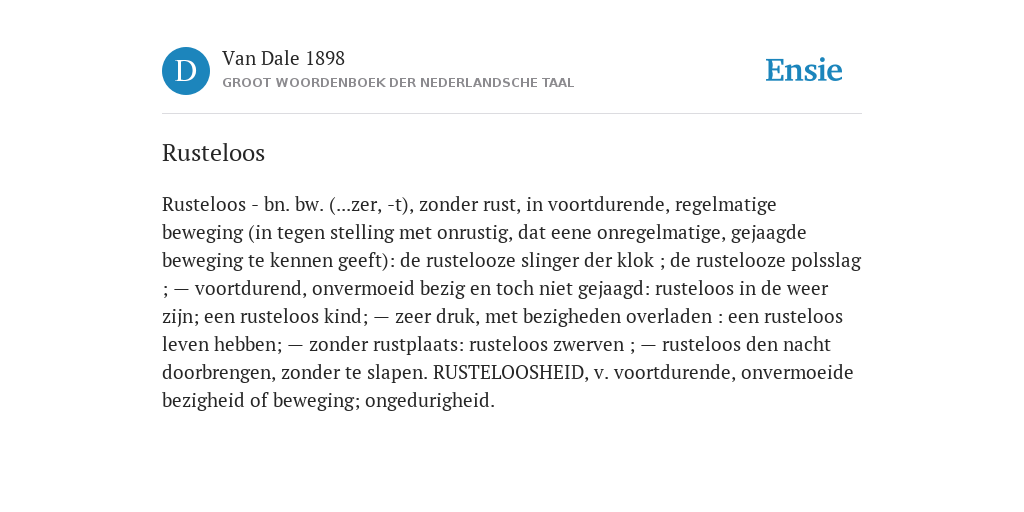 D

Van Dale 1898
GROOT WOORDENBOEK DER NEDERLANDSCHE TAAL

Ensie

Rusteloos

Rusteloos - bn. bw. (...zer, -t), zonder rust, in voortdurende, regelmatige beweging (in tegen stelling met onrustig, dat eene onregelmatige, gejaagde beweging te kennen geeft): de rustelooze slinger der klok ; de rustelooze polsslag ; — voortdurend, onvermoeid bezig en toch niet gejaagd: rusteloos in de weer zijn; een rusteloos kind; — zeer druk, met bezigheden overladen : een rusteloos leven hebben; — zonder rustplaats: rusteloos zwerven ; — rusteloos den nacht doorbrengen, zonder te slapen. RUSTELOOSHEID, v. voortdurende, onvermoeide bezigheid of beweging; ongedurigheid.